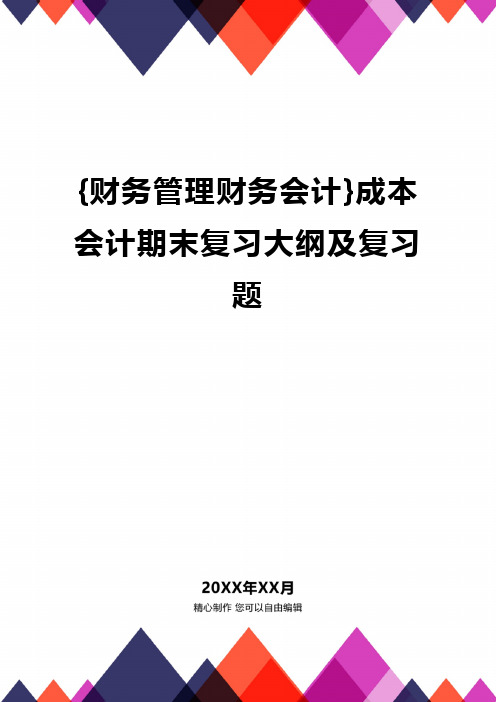 {财务管理财务会计}成本会计期末复习大纲及复习题

20XX年XX月

精心制作 您可以自由编辑